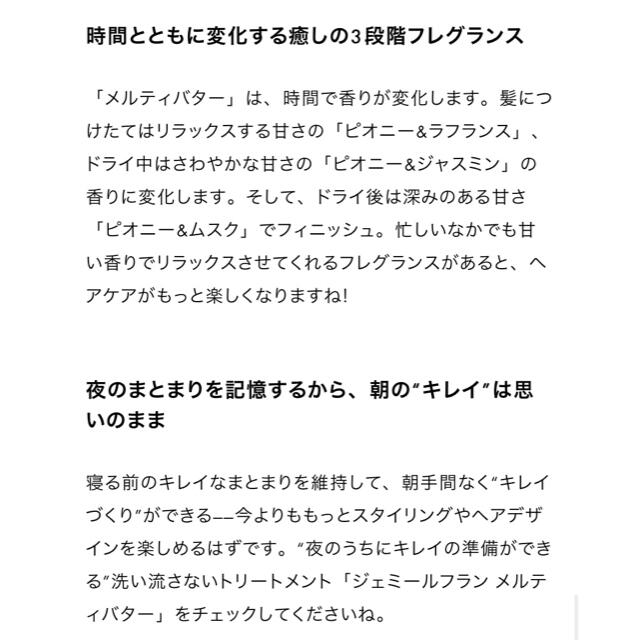 時間とともに変化する癒しの3段階フレグランス

「メルティバター」は、時間で香りが変化します。髪につけたてはリラックスする甘さの「ピオニー&ラフランス」、ドライ中はさわやかな甘さの「ピオニー&ジャスミン」の香りに変化します。そして、ドライ後は深みのある甘さ「ピオニー&ムスク」でフィニッシュ。忙しいなかでも甘い香りでリラックスさせてくれるフレグランスがあると、ヘアケアがもっと楽しくなりますね!

夜のまとまりを記憶するから、朝の“キレイ”は思いのまま

寝る前のキレイなまとまりを維持して、朝手間なく“キレイづくり”ができる——今よりももっとスタイリングやヘアデザインを楽しめるはずです。“夜のうちにキレイの準備ができる”洗い流さないトリートメント「ジェミールフラン メルティバター」をチェックしてくださいね。